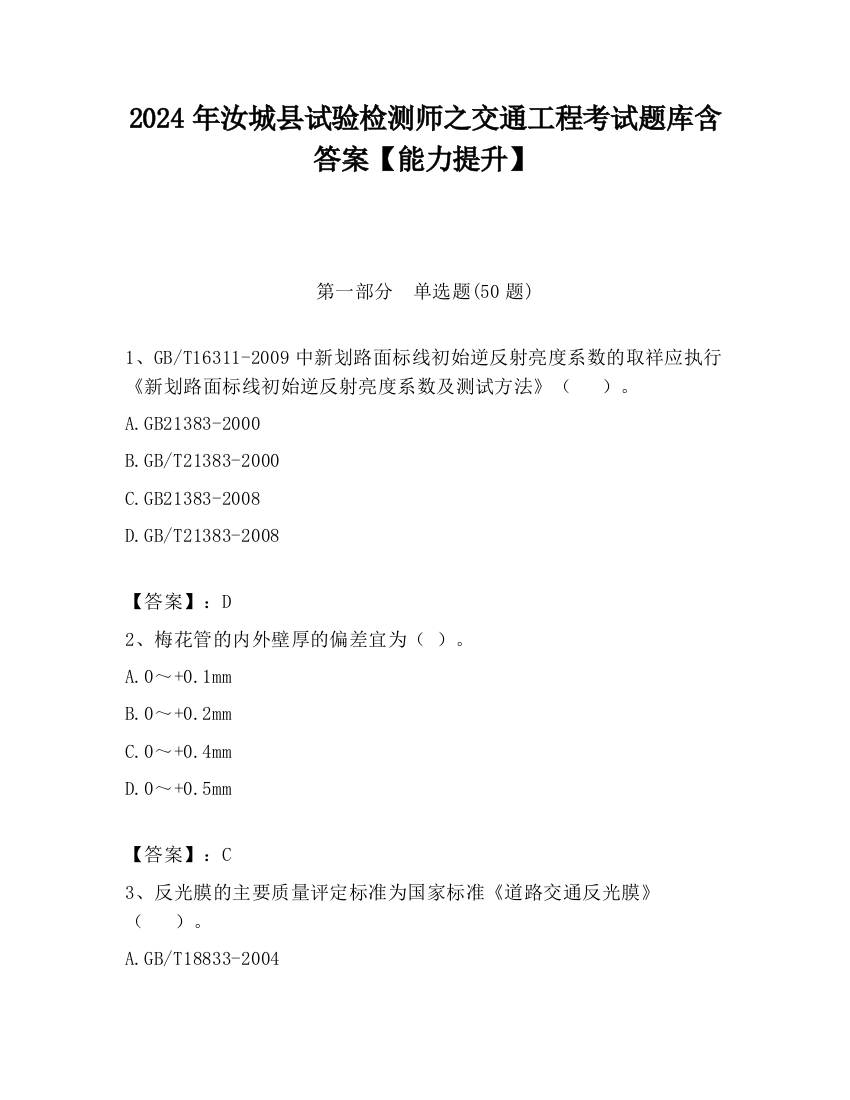 2024 年汝城县试验检测师之交通工程考试题库含答案【能力提升】

第一部分 单选题(50 题)

1、GB/T16311-2009 中新划路面标线初始逆反射亮度系数的取样应执行《新划路面标线初始逆反射亮度系数及测试方法》（ ）。

A.GB21383-2000

B.GB/T21383-2000

C.GB21383-2008

D.GB/T21383-2008

【答案】：D

2、梅花管的内外壁厚的偏差宜为（ ）。

A.0～+0.1mm

B.0～+0.2mm

C.0～+0.4mm

D.0～+0.5mm

【答案】：C

3、反光膜的主要质量评定标准为国家标准《道路交通反光膜》（ ）。

A.GB/T18833-2004